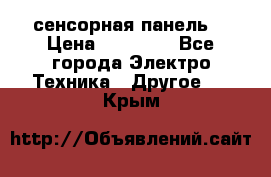 сенсорная панель Цена Все города Электро Техника Другое Крым

http://Объявлений.сайт